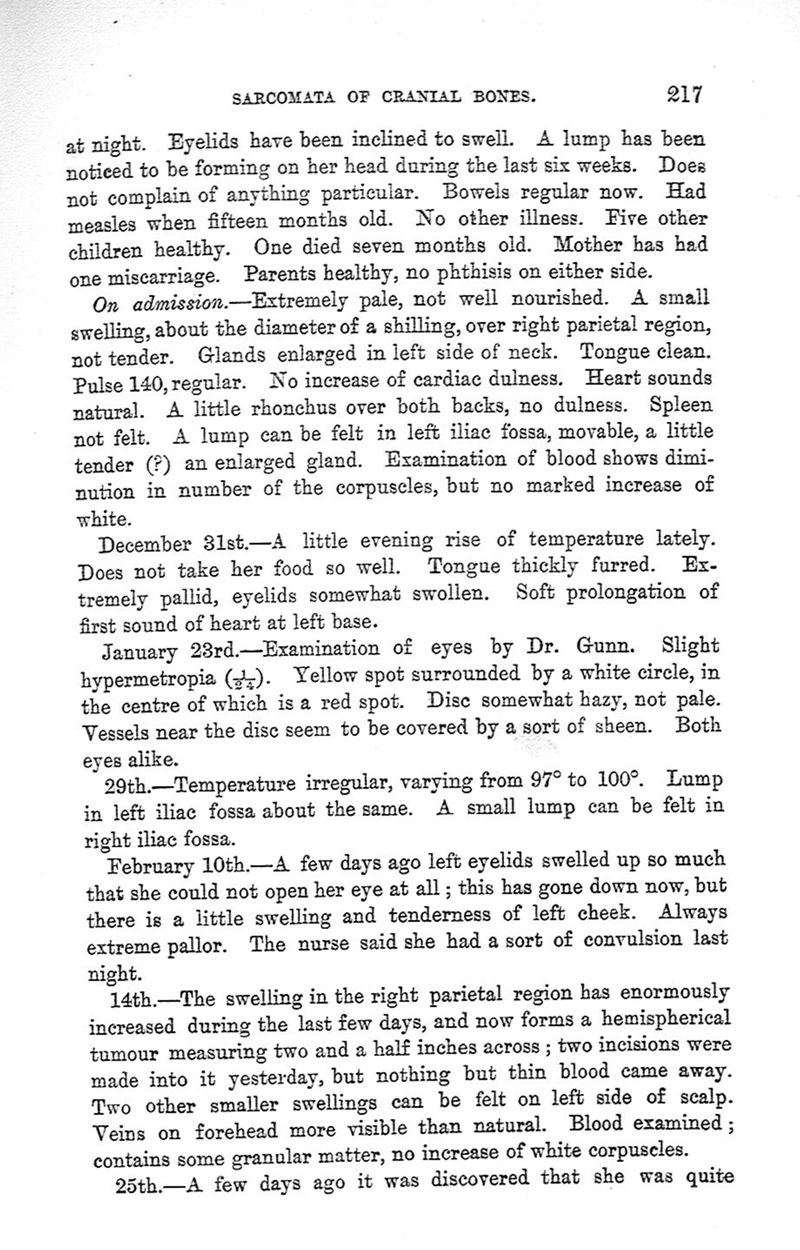 SARCOMATA OF CRANIAL BONES. 217

at night. Eyelids have been inclined to swell. A lump has been noticed to be forming on her head during the last six weeks. Does not complain of anything particular. Bowels regular now. Had measles when fifteen months old. No other illness. Five other children healthy. One died seven months old. Mother has had one miscarriage. Parents healthy, no phthisis on either side.

On admission.—Extremely pale, not well nourished. A small swelling, about the diameter of a shilling, over right parietal region, not tender. Glands enlarged in left side of neck. Tongue clean. Pulse 140, regular. No increase of cardiac dulness. Heart sounds natural. A little rhonchus over both backs, no dulness. Spleen not felt. A lump can be felt in left iliac fossa, movable, a little tender (?) an enlarged gland. Examination of blood shows diminution in number of the corpuscles, but no marked increase of white.

December 31st.—A little evening rise of temperature lately. Does not take her food so well. Tongue thickly furred. Extremely pallid, eyelids somewhat swollen. Soft prolongation of first sound of heart at left base.

January 23rd.—Examination of eyes by Dr. Gunn. Slight hypermetropia ($\frac{1}{24}$). Yellow spot surrounded by a white circle, in the centre of which is a red spot. Disc somewhat hazy, not pale. Vessels near the disc seem to be covered by a sort of sheen. Both eyes alike.

29th.—Temperature irregular, varying from 97° to 100°. Lump in left iliac fossa about the same. A small lump can be felt in right iliac fossa.

February 10th.—A few days ago left eyelids swelled up so much that she could not open her eye at all; this has gone down now, but there is a little swelling and tenderness of left cheek. Always extreme pallor. The nurse said she had a sort of convulsion last night.

14th.—The swelling in the right parietal region has enormously increased during the last few days, and now forms a hemispherical tumour measuring two and a half inches across; two incisions were made into it yesterday, but nothing but thin blood came away. Two other smaller swellings can be felt on left side of scalp. Veins on forehead more visible than natural. Blood examined; contains some granular matter, no increase of white corpuscles.

25th.—A few days ago it was discovered that she was quite